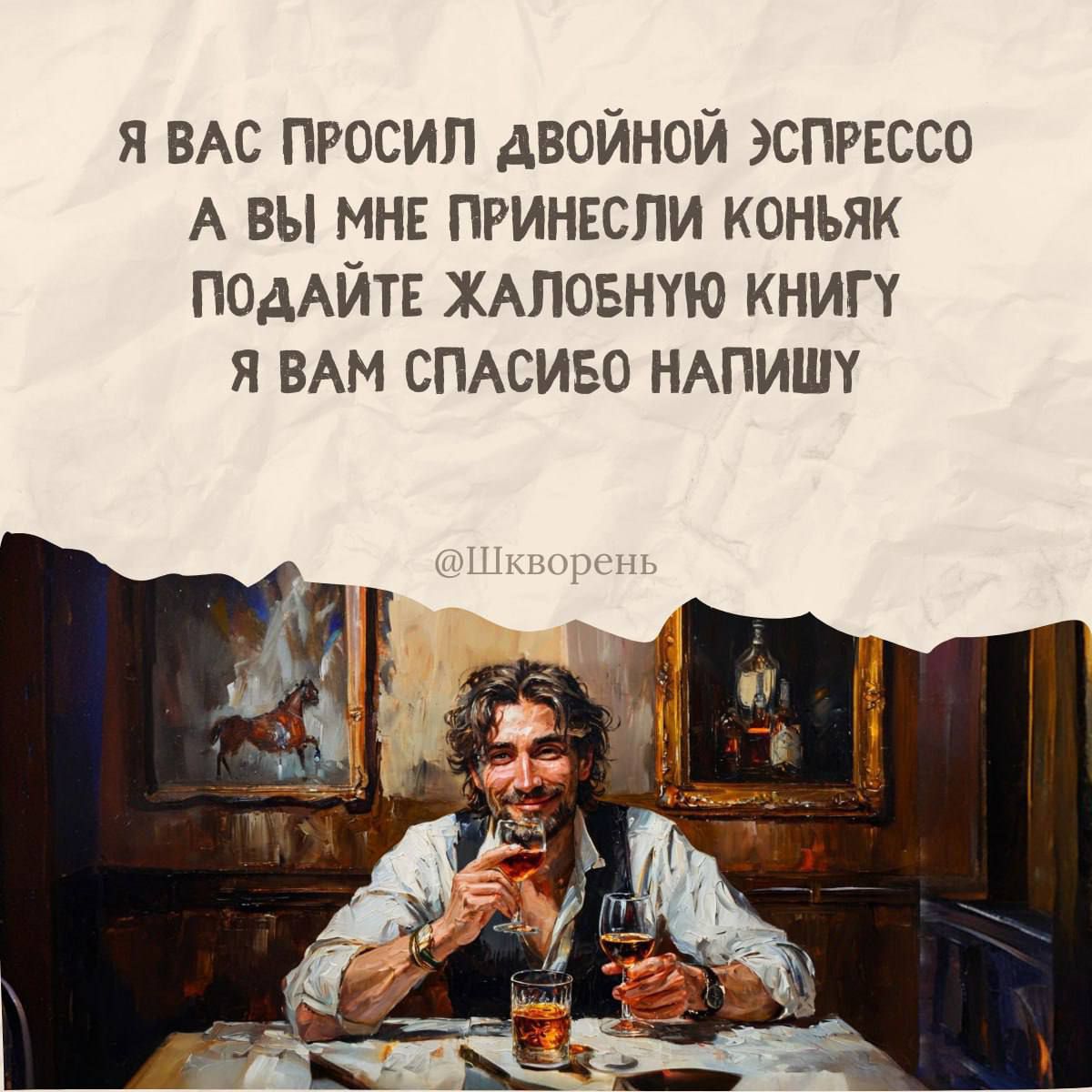 Я ВАС ПРОСИЛ ДВОЙНОЙ ЭСПРЕССО
А ВЫ МНЕ ПРИНЕСЛИ КОНЬЯК
ПОДАЙТЕ ЖАЛОБНУЮ КНИГУ
Я ВАМ СПАСИБО НАПИШУ

@Шкворень